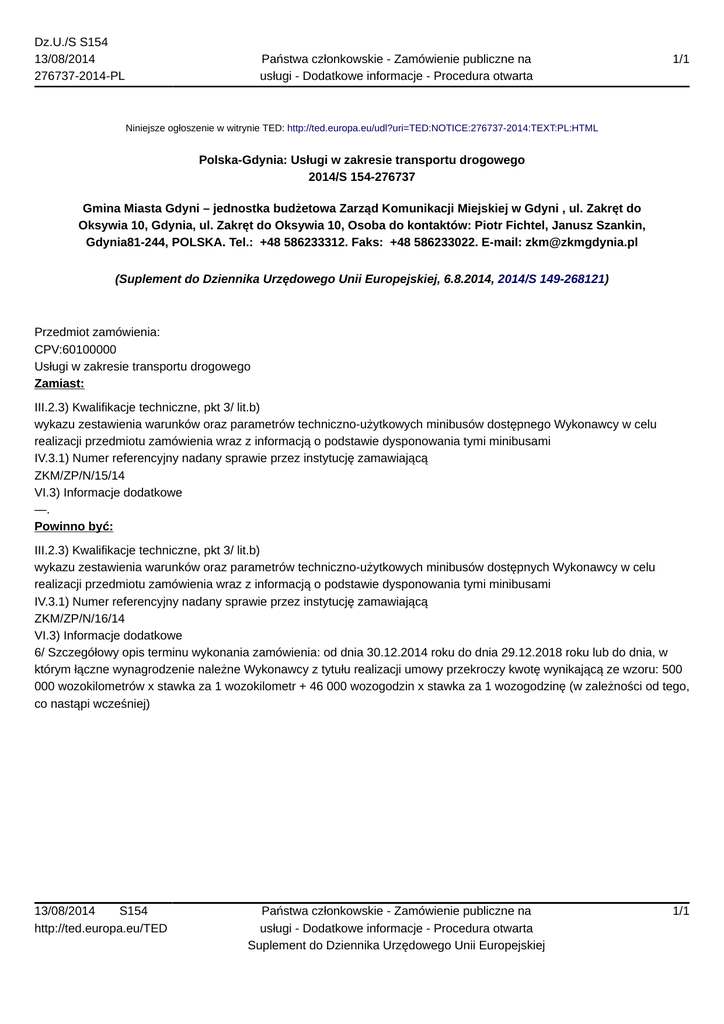 Dz.U./S S154
13/08/2014
276737-2014-PL

Państwa członkowskie - Zamówienie publiczne na usługi - Dodatkowe informacje - Procedura otwarta

1/1

Niniejsze ogłoszenie w witrynie TED: http://ted.europa.eu/udl?uri=TED:NOTICE:276737-2014:TEXT:PL:HTML

Polska-Gdynia: Usługi w zakresie transportu drogowego
2014/S 154-276737

Gmina Miasta Gdyni – jednostka budżetowa Zarząd Komunikacji Miejskiej w Gdyni , ul. Zakręt do Oksywia 10, Gdynia, ul. Zakręt do Oksywia 10, Osoba do kontaktów: Piotr Fichtel, Janusz Szankin, Gdynia81-244, POLSKA. Tel.: +48 586233312. Faks: +48 586233022. E-mail: zkm@zkmgdynia.pl

(Suplement do Dziennika Urzędowego Unii Europejskiej, 6.8.2014, 2014/S 149-268121)

Przedmiot zamówienia:
CPV:60100000
Usługi w zakresie transportu drogowego
Zamiast:

III.2.3) Kwalifikacje techniczne, pkt 3/ lit.b)
wykazu zestawienia warunków oraz parametrów techniczno-użytkowych minibusów dostępnego Wykonawcy w celu realizacji przedmiotu zamówienia wraz z informacją o podstawie dysponowania tymi minibusami
IV.3.1) Numer referencyjny nadany sprawie przez instytucję zamawiającą
ZKM/ZP/N/15/14
VI.3) Informacje dodatkowe
—.

Powinno być:

III.2.3) Kwalifikacje techniczne, pkt 3/ lit.b)
wykazu zestawienia warunków oraz parametrów techniczno-użytkowych minibusów dostępnych Wykonawcy w celu realizacji przedmiotu zamówienia wraz z informacją o podstawie dysponowania tymi minibusami
IV.3.1) Numer referencyjny nadany sprawie przez instytucję zamawiającą
ZKM/ZP/N/16/14
VI.3) Informacje dodatkowe
6/ Szczegółowy opis terminu wykonania zamówienia: od dnia 30.12.2014 roku do dnia 29.12.2018 roku lub do dnia, w którym łączne wynagrodzenie należne Wykonawcy z tytułu realizacji umowy przekroczy kwotę wynikającą ze wzoru: 500 000 wozokilometrów x stawka za 1 wozokilometr + 46 000 wozogodzin x stawka za 1 wozogodzinę (w zależności od tego, co nastąpi wcześniej)

13/08/2014 S154
http://ted.europa.eu/TED

Państwa członkowskie - Zamówienie publiczne na usługi - Dodatkowe informacje - Procedura otwarta
Suplement do Dziennika Urzędowego Unii Europejskiej

1/1